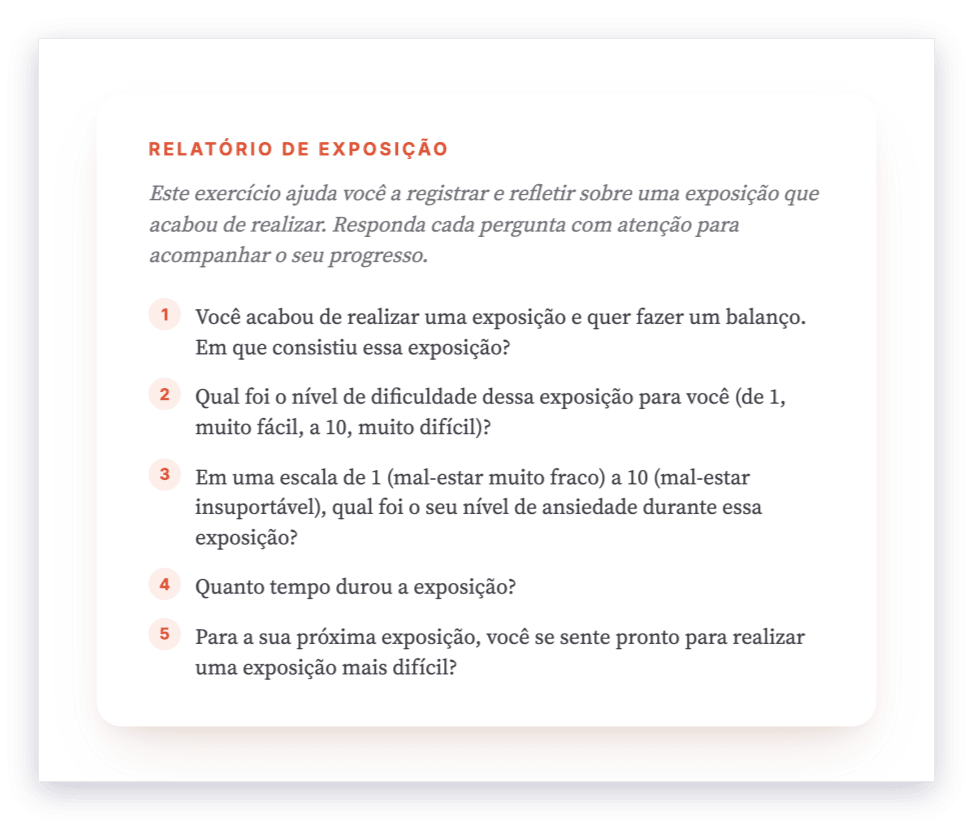 RELATÓRIO DE EXPOSIÇÃO

Este exercício ajuda você a registrar e refletir sobre uma exposição que acabou de realizar. Responda cada pergunta com atenção para acompanhar o seu progresso.

1 Você acabou de realizar uma exposição e quer fazer um balanço. Em que consistiu essa exposição?

2 Qual foi o nível de dificuldade dessa exposição para você (de 1, muito fácil, a 10, muito difícil)?

3 Em uma escala de 1 (mal-estar muito fraco) a 10 (mal-estar insuportável), qual foi o seu nível de ansiedade durante essa exposição?

4 Quanto tempo durou a exposição?

5 Para a sua próxima exposição, você se sente pronto para realizar uma exposição mais difícil?